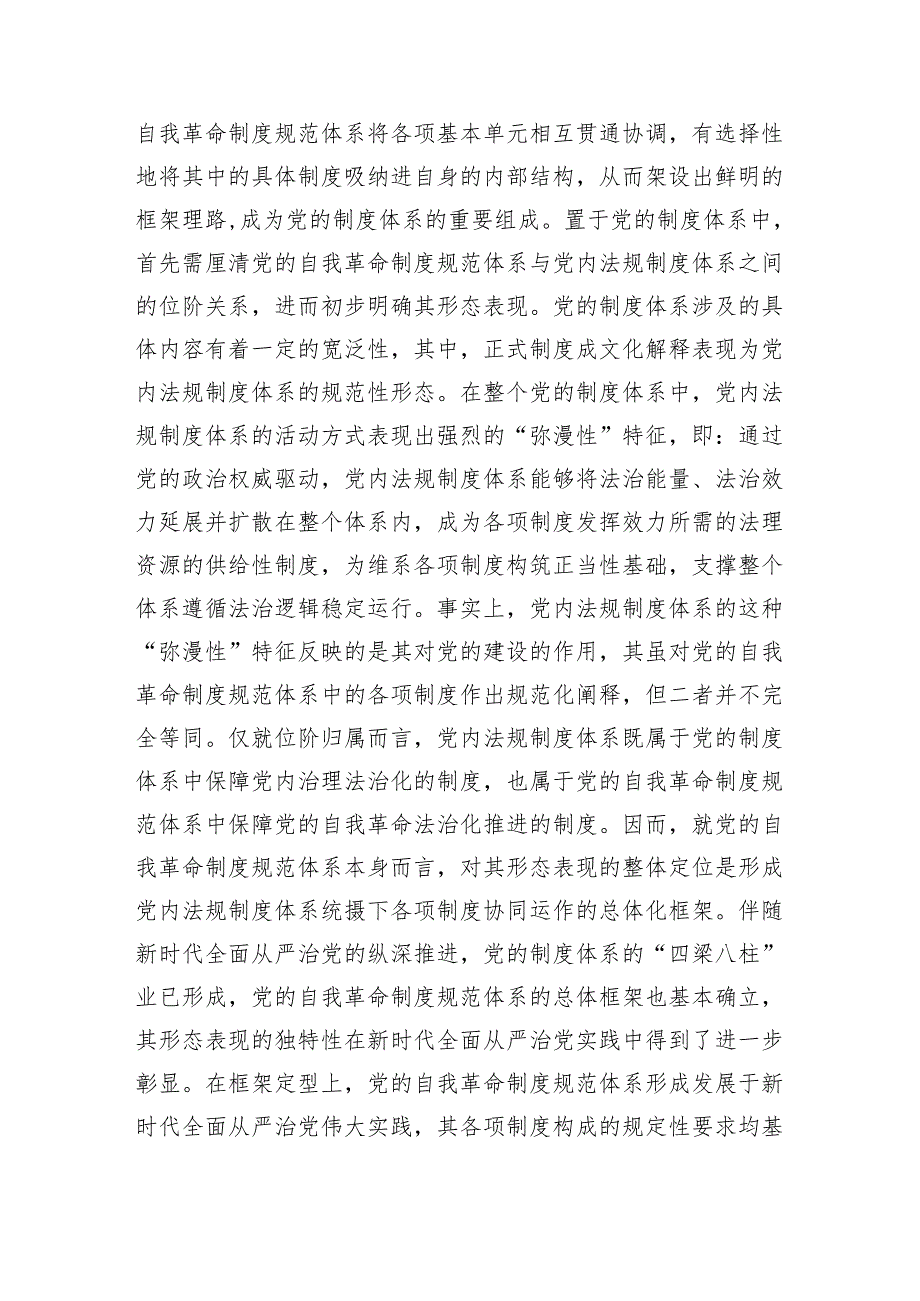 自我革命制度规范体系将各项基本单元相互贯通协调，有选择性地将其中的具体制度吸纳进自身的内部结构，从而架设出鲜明的框架理路,成为党的制度体系的重要组成。置于党的制度体系中，首先需厘清党的自我革命制度规范体系与党内法规制度体系之间的位阶关系，进而初步明确其形态表现。党的制度体系涉及的具体内容有着一定的宽泛性，其中，正式制度成文化解释表现为党内法规制度体系的规范性形态。在整个党的制度体系中，党内法规制度体系的活动方式表现出强烈的“弥漫性”特征，即：通过党的政治权威驱动，党内法规制度体系能够将法治能量、法治效力延展并扩散在整个体系内，成为各项制度发挥效力所需的法理资源的供给性制度，为维系各项制度构筑正当性基础，支撑整个体系遵循法治逻辑稳定运行。事实上，党内法规制度体系的这种“弥漫性”特征反映的是其对党的建设的作用，其虽对党的自我革命制度规范体系中的各项制度作出规范化阐释，但二者并不完全等同。仅就位阶归属而言，党内法规制度体系既属于党的制度体系中保障党内治理法治化的制度，也属于党的自我革命制度规范体系中保障党的自我革命法治化推进的制度。因而，就党的自我革命制度规范体系本身而言，对其形态表现的整体定位是形成党内法规制度体系统摄下各项制度协同运作的总体化框架。伴随新时代全面从严治党的纵深推进，党的制度体系的“四梁八柱”业已形成，党的自我革命制度规范体系的总体框架也基本确立，其形态表现的独特性在新时代全面从严治党实践中得到了进一步彰显。在框架定型上，党的自我革命制度规范体系形成发展于新时代全面从严治党伟大实践，其各项制度构成的规定性要求均基